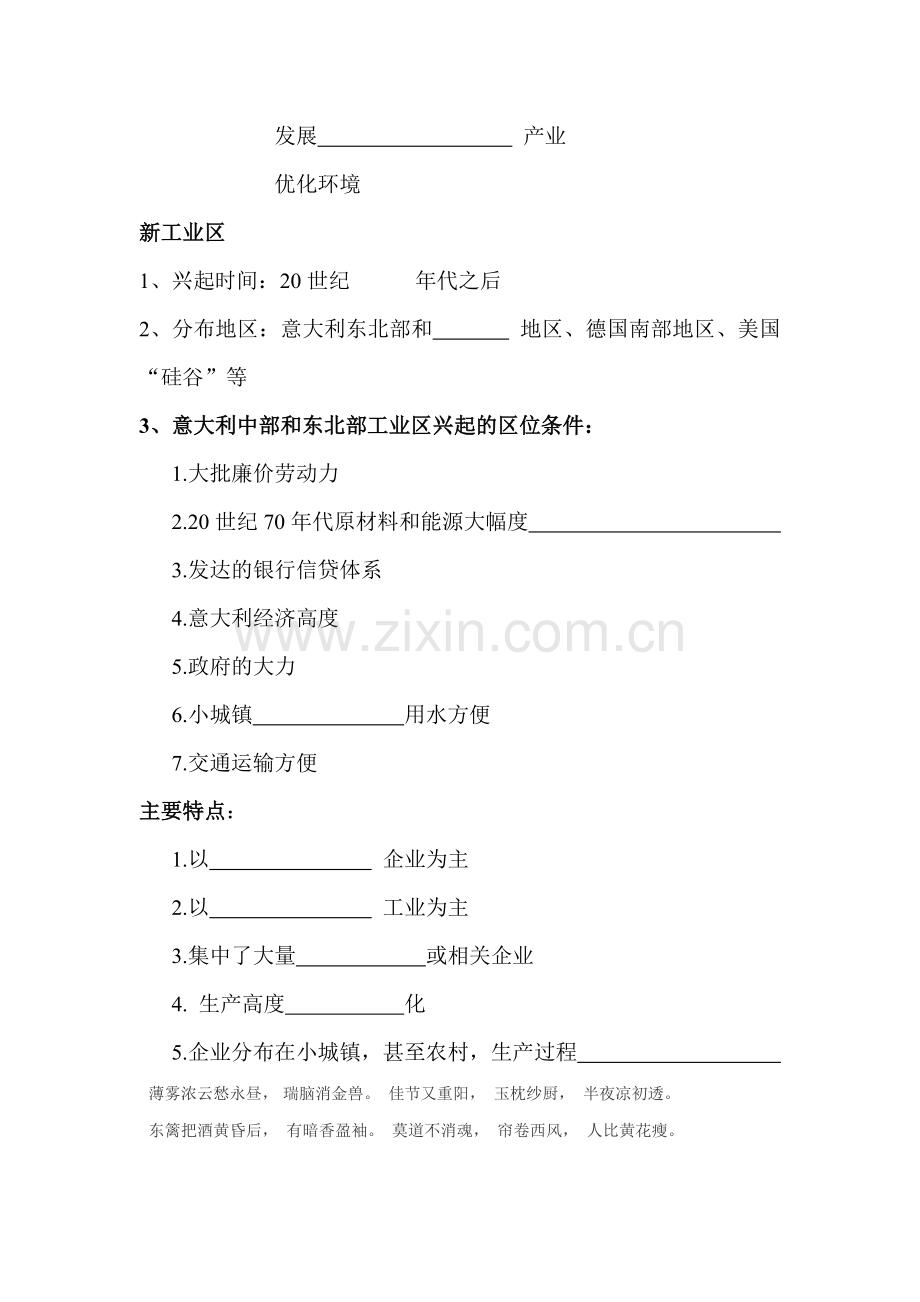 发展__________________ 产业

优化环境

新工业区

1、兴起时间：20 世纪　　　年代之后

2、分布地区：意大利东北部和_______ 地区、德国南部地区、美国“硅谷”等

3、意大利中部和东北部工业区兴起的区位条件：

1.大批廉价劳动力

2.20 世纪 70 年代原材料和能源大幅度________________________

3.发达的银行信贷体系

4.意大利经济高度

5.政府的大力

6.小城镇______________用水方便

7.交通运输方便

主要特点：

1.以_______________ 企业为主

2.以_______________ 工业为主

3.集中了大量____________或相关企业

4. 生产高度___________化

5.企业分布在小城镇，甚至农村，生产过程___________________

薄雾浓云愁永昼， 瑞脑消金兽。 佳节又重阳， 玉枕纱厨， 半夜凉初透。

东篱把酒黄昏后， 有暗香盈袖。 莫道不消魂， 帘卷西风， 人比黄花瘦。

www.zixin.com.cn